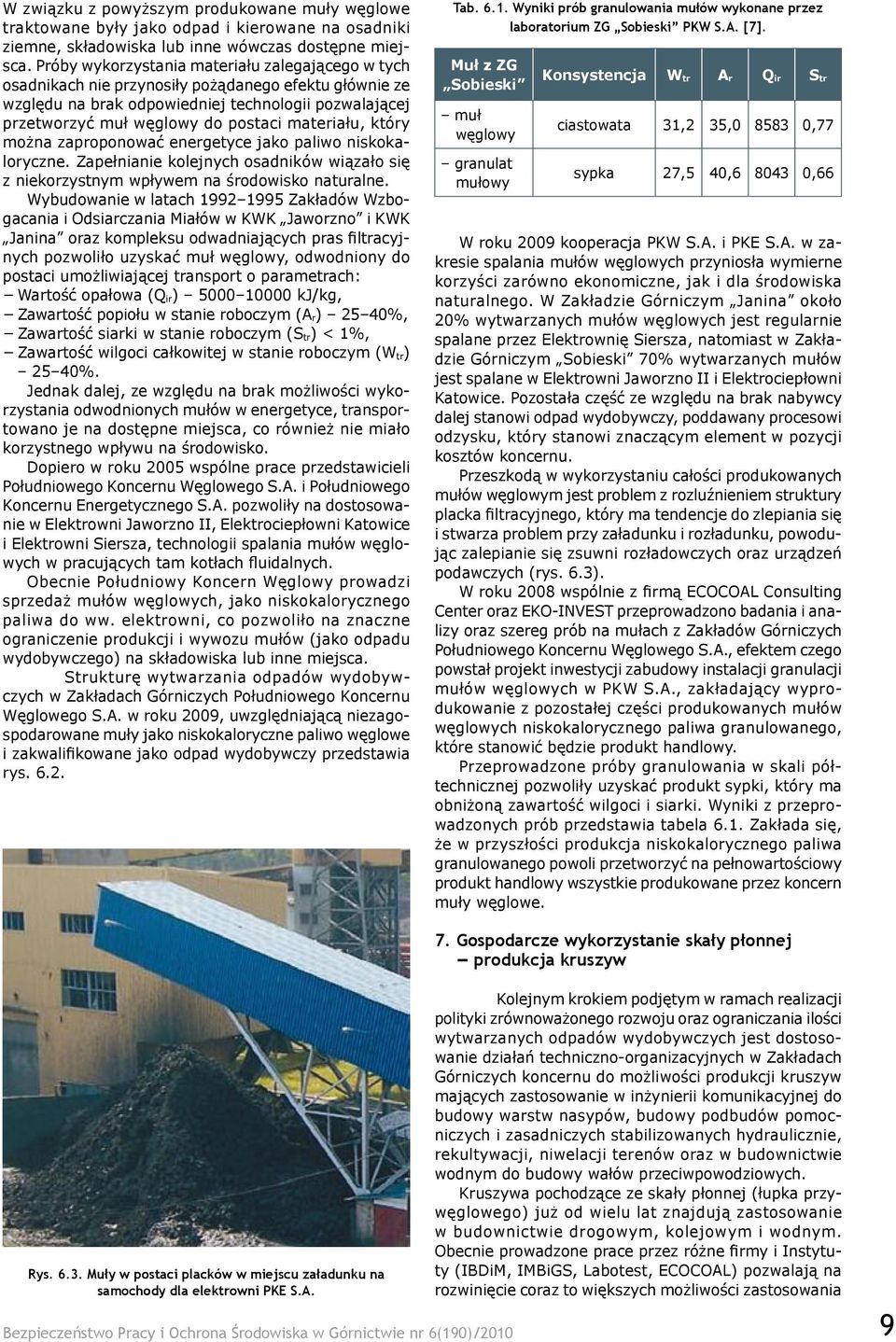 W związku z powyższym produkowane muły węglowe traktowane były jako odpad i kierowane na osadniki ziemne, składowiska lub inne wówczas dostępne miejsca. Próby wykorzystania materiału zalegającego w tych osadnikach nie przynosiły pożądanego efektu głównie ze względu na brak odpowiedniej technologii pozwalającej przetworzyć muł węglowy do postaci materiału, który można zaproponować energetyce jako paliwo niskokaloryczne. Zapełnianie kolejnych osadników wiązało się z niekorzystnym wpływem na środowisko naturalne.

Wybudowanie w latach 1992–1995 Zakładów Wzbogacania i Odsiarczania Miałów w KWK „Jaworzno" i KWK „Janina" oraz kompleksu odwadniających pras filtracyjnych pozwoliło uzyskać muł węglowy, odwodniony do postaci umożliwiającej transport o parametrach:
– Wartość opałowa ($Q_{ir}$) – 5000–10000 kJ/kg,
– Zawartość popiołu w stanie roboczym ($A_r$) – 25–40%,
– Zawartość siarki w stanie roboczym ($S_{tr}$) < 1%,
– Zawartość wilgoci całkowitej w stanie roboczym ($W_{tr}$) – 25–40%.

Jednak dalej, ze względu na brak możliwości wykorzystania odwodnionych mułów w energetyce, transportowano je na dostępne miejsca, co również nie miało korzystnego wpływu na środowisko.

Dopiero w roku 2005 wspólne prace przedstawicieli Południowego Koncernu Węglowego S.A. i Południowego Koncernu Energetycznego S.A. pozwoliły na dostosowanie w Elektrowni Jaworzno II, Elektrociepłowni Katowice i Elektrowni Siersza, technologii spalania mułów węglowych w pracujących tam kotłach fluidalnych.

Obecnie Południowy Koncern Węglowy prowadzi sprzedaż mułów węglowych, jako niskokalorycznego paliwa do ww. elektrowni, co pozwoliło na znaczne ograniczenie produkcji i wywozu mułów (jako odpadu wydobywczego) na składowiska lub inne miejsca.

Strukturę wytwarzania odpadów wydobywczych w Zakładach Górniczych Południowego Koncernu Węglowego S.A. w roku 2009, uwzględniającą niezagospodarowane muły jako niskokaloryczne paliwo węglowe i zakwalifikowane jako odpad wydobywczy przedstawia rys. 6.2.

Rys. 6.3. Muły w postaci placków w miejscu załadunku na samochody dla elektrowni PKE S.A.

Tab. 6.1. Wyniki prób granulowania mułów wykonane przez laboratorium ZG „Sobieski" PKW S.A. [7].

| Muł z ZG „Sobieski" | Konsystencja | $W_{tr}$ | $A_r$ | $Q_{ir}$ | $S_{tr}$ |
|---|---|---|---|---|---|
| – muł węglowy | ciastowata | 31,2 | 35,0 | 8583 | 0,77 |
| – granulat mułowy | sypka | 27,5 | 40,6 | 8043 | 0,66 |

W roku 2009 kooperacja PKW S.A. i PKE S.A. w zakresie spalania mułów węglowych przyniosła wymierne korzyści zarówno ekonomiczne, jak i dla środowiska naturalnego. W Zakładzie Górniczym „Janina" około 20% wytwarzanych mułów węglowych jest regularnie spalane przez Elektrownię Siersza, natomiast w Zakładzie Górniczym „Sobieski" 70% wytwarzanych mułów jest spalane w Elektrowni Jaworzno II i Elektrociepłowni Katowice. Pozostała część ze względu na brak nabywcy dalej stanowi odpad wydobywczy, poddawany procesowi odzysku, który stanowi znaczącym element w pozycji kosztów koncernu.

Przeszkodą w wykorzystaniu całości produkowanych mułów węglowym jest problem z rozluźnieniem struktury placka filtracyjnego, który ma tendencje do zlepiania się i stwarza problem przy załadunku i rozładunku, powodując zalepianie się zsuwni rozładowczych oraz urządzeń podawczych (rys. 6.3).

W roku 2008 wspólnie z firmą ECOCOAL Consulting Center oraz EKO-INVEST przeprowadzono badania i analizy oraz szereg prób na mułach z Zakładów Górniczych Południowego Koncernu Węglowego S.A., efektem czego powstał projekt inwestycji zabudowy instalacji granulacji mułów węglowych w PKW S.A., zakładający wyprodukowanie z pozostałej części produkowanych mułów węglowych niskokalorycznego paliwa granulowanego, które stanowić będzie produkt handlowy.

Przeprowadzone próby granulowania w skali półtechnicznej pozwoliły uzyskać produkt sypki, który ma obniżoną zawartość wilgoci i siarki. Wyniki z przeprowadzonych prób przedstawia tabela 6.1. Zakłada się, że w przyszłości produkcja niskokalorycznego paliwa granulowanego powoli przetworzyć na pełnowartościowy produkt handlowy wszystkie produkowane przez koncern muły węglowe.

7. Gospodarcze wykorzystanie skały płonnej – produkcja kruszyw

Kolejnym krokiem podjętym w ramach realizacji polityki zrównoważonego rozwoju oraz ograniczania ilości wytwarzanych odpadów wydobywczych jest dostosowanie działań techniczno-organizacyjnych w Zakładach Górniczych koncernu do możliwości produkcji kruszyw mających zastosowanie w inżynierii komunikacyjnej do budowy warstw nasypów, budowy podbudów pomocniczych i zasadniczych stabilizowanych hydraulicznie, rekultywacji, niwelacji terenów oraz w budownictwie wodnym do budowy wałów przeciwpowodziowych.

Kruszywa pochodzące ze skały płonnej (łupka przywęglowego) już od wielu lat znajdują zastosowanie w budownictwie drogowym, kolejowym i wodnym. Obecnie prowadzone prace przez różne firmy i Instytuty (IBDiM, IMBiGS, Labotest, ECOCOAL) pozwalają na rozwinięcie coraz to większych możliwości zastosowania

Bezpieczeństwo Pracy i Ochrona Środowiska w Górnictwie nr 6(190)/2010

9